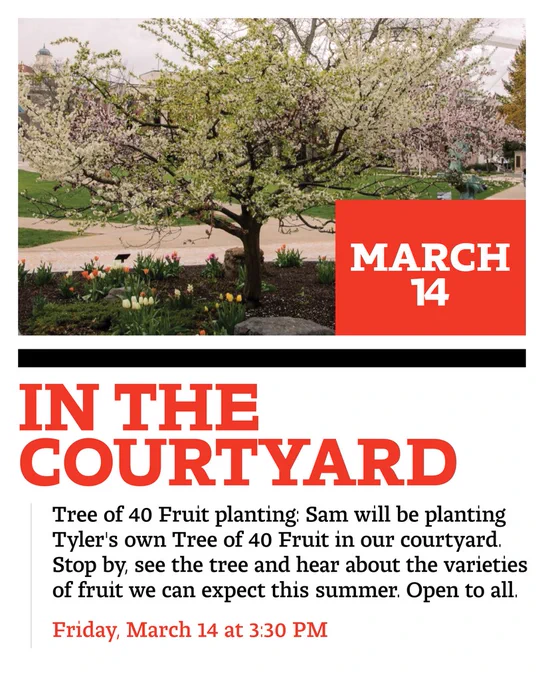 MARCH
14

IN THE
COURTYARD

Tree of 40 Fruit planting: Sam will be planting Tyler's own Tree of 40 Fruit in our courtyard. Stop by, see the tree and hear about the varieties of fruit we can expect this summer. Open to all.

Friday, March 14 at 3:30 PM